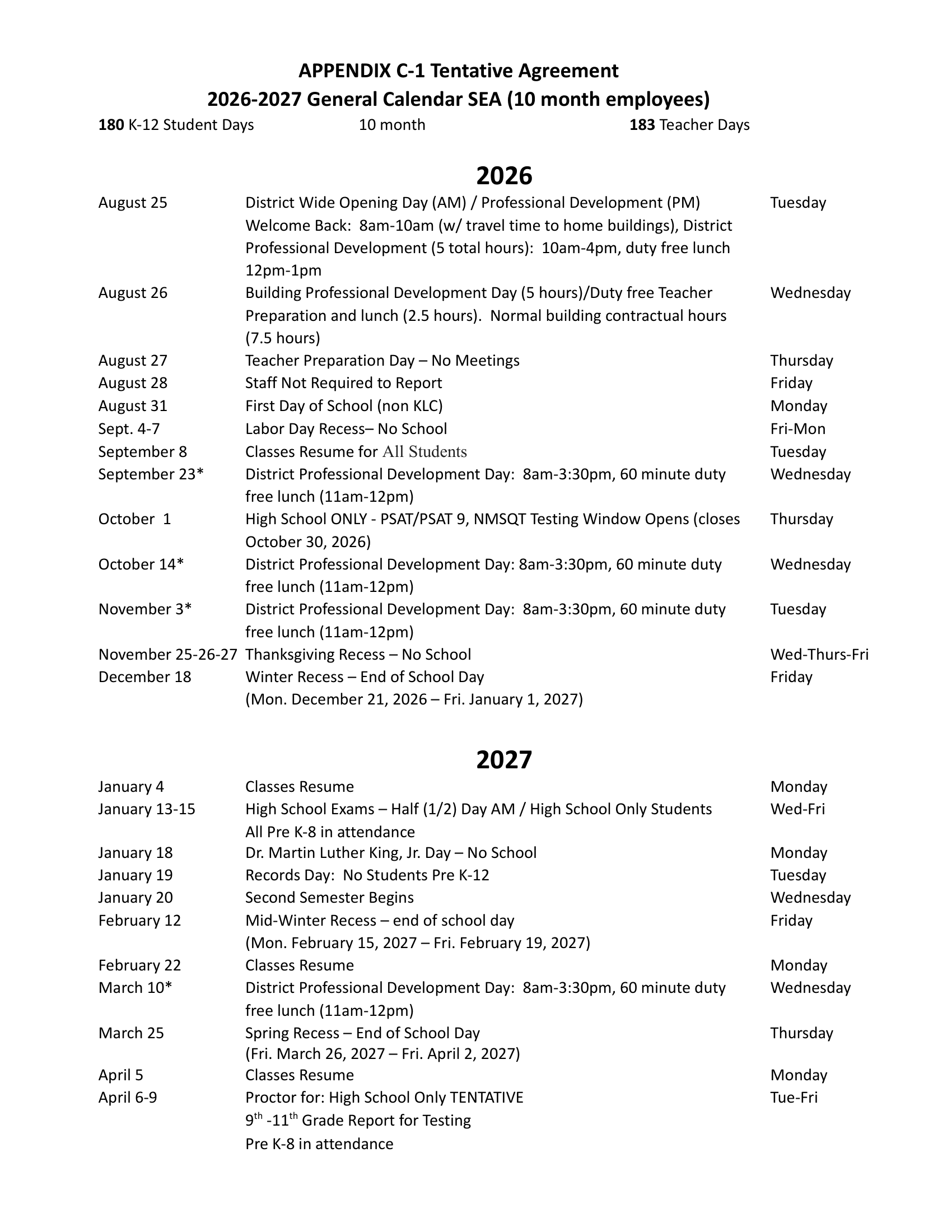 APPENDIX C-1 Tentative Agreement
2026-2027 General Calendar SEA (10 month employees)

180 K-12 Student Days 10 month 183 Teacher Days

2026

| | | |
|---|---|---|
| August 25 | District Wide Opening Day (AM) / Professional Development (PM) Welcome Back: 8am-10am (w/ travel time to home buildings), District Professional Development (5 total hours): 10am-4pm, duty free lunch 12pm-1pm | Tuesday |
| August 26 | Building Professional Development Day (5 hours)/Duty free Teacher Preparation and lunch (2.5 hours). Normal building contractual hours (7.5 hours) | Wednesday |
| August 27 | Teacher Preparation Day – No Meetings | Thursday |
| August 28 | Staff Not Required to Report | Friday |
| August 31 | First Day of School (non KLC) | Monday |
| Sept. 4-7 | Labor Day Recess– No School | Fri-Mon |
| September 8 | Classes Resume for All Students | Tuesday |
| September 23* | District Professional Development Day: 8am-3:30pm, 60 minute duty free lunch (11am-12pm) | Wednesday |
| October 1 | High School ONLY - PSAT/PSAT 9, NMSQT Testing Window Opens (closes October 30, 2026) | Thursday |
| October 14* | District Professional Development Day: 8am-3:30pm, 60 minute duty free lunch (11am-12pm) | Wednesday |
| November 3* | District Professional Development Day: 8am-3:30pm, 60 minute duty free lunch (11am-12pm) | Tuesday |
| November 25-26-27 | Thanksgiving Recess – No School | Wed-Thurs-Fri |
| December 18 | Winter Recess – End of School Day (Mon. December 21, 2026 – Fri. January 1, 2027) | Friday |

2027

| | | |
|---|---|---|
| January 4 | Classes Resume | Monday |
| January 13-15 | High School Exams – Half (1/2) Day AM / High School Only Students All Pre K-8 in attendance | Wed-Fri |
| January 18 | Dr. Martin Luther King, Jr. Day – No School | Monday |
| January 19 | Records Day: No Students Pre K-12 | Tuesday |
| January 20 | Second Semester Begins | Wednesday |
| February 12 | Mid-Winter Recess – end of school day (Mon. February 15, 2027 – Fri. February 19, 2027) | Friday |
| February 22 | Classes Resume | Monday |
| March 10* | District Professional Development Day: 8am-3:30pm, 60 minute duty free lunch (11am-12pm) | Wednesday |
| March 25 | Spring Recess – End of School Day (Fri. March 26, 2027 – Fri. April 2, 2027) | Thursday |
| April 5 | Classes Resume | Monday |
| April 6-9 | Proctor for: High School Only TENTATIVE $9^{th}$ -$11^{th}$ Grade Report for Testing Pre K-8 in attendance | Tue-Fri |